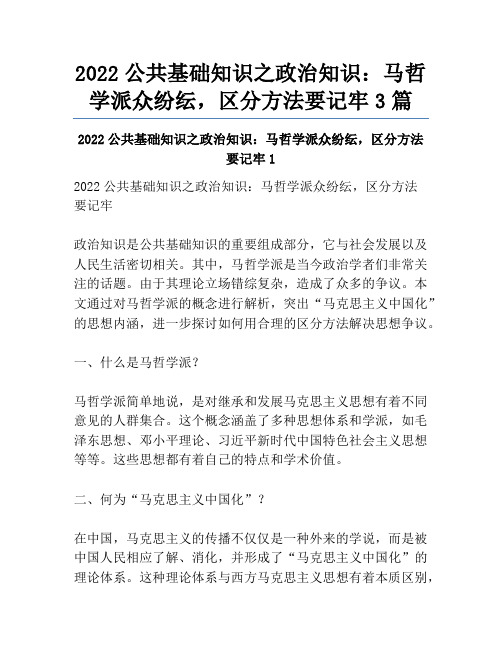 2022 公共基础知识之政治知识：马哲学派众纷纭，区分方法要记牢 3 篇

2022 公共基础知识之政治知识：马哲学派众纷纭，区分方法要记牢 1

2022 公共基础知识之政治知识：马哲学派众纷纭，区分方法要记牢

政治知识是公共基础知识的重要组成部分，它与社会发展以及人民生活密切相关。其中，马哲学派是当今政治学者们非常关注的话题。由于其理论立场错综复杂，造成了众多的争议。本文通过对马哲学派的概念进行解析，突出“马克思主义中国化”的思想内涵，进一步探讨如何用合理的区分方法解决思想争议。

一、什么是马哲学派？

马哲学派简单地说，是对继承和发展马克思主义思想有着不同意见的人群集合。这个概念涵盖了多种思想体系和学派，如毛泽东思想、邓小平理论、习近平新时代中国特色社会主义思想等等。这些思想都有着自己的特点和学术价值。

二、何为“马克思主义中国化”？

在中国，马克思主义的传播不仅仅是一种外来的学说，而是被中国人民相应了解、消化，并形成了“马克思主义中国化”的理论体系。这种理论体系与西方马克思主义思想有着本质区别，